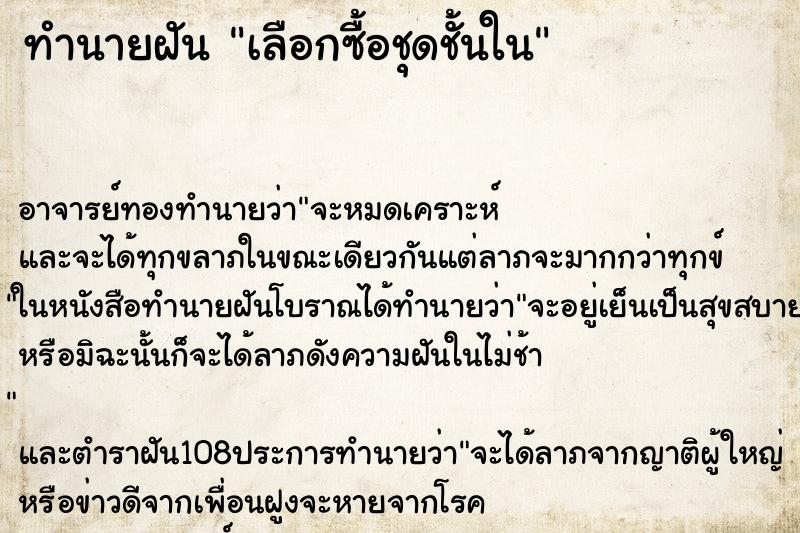 ทำนายฝัน "เลือกซื้อชุดชั้นใน"

อาจารย์ทองทำนายว่า"จะหมดเคราะห์
และจะได้ทุกขลาภในขณะเดียวกันแต่ลาภจะมากกว่าทุกข์
"ในหนังสือทำนายฝันโบราณได้ทำนายว่า"จะอยู่เย็นเป็นสุขสบาย
หรือมิฉะนั้นก็จะได้ลาภดังความฝันในไม่ช้า
"
และตำราฝัน108ประการทำนายว่า"จะได้ลาภจากญาติผู้ใหญ่
หรือข่าวดีจากเพื่อนฝูงจะหายจากโรค